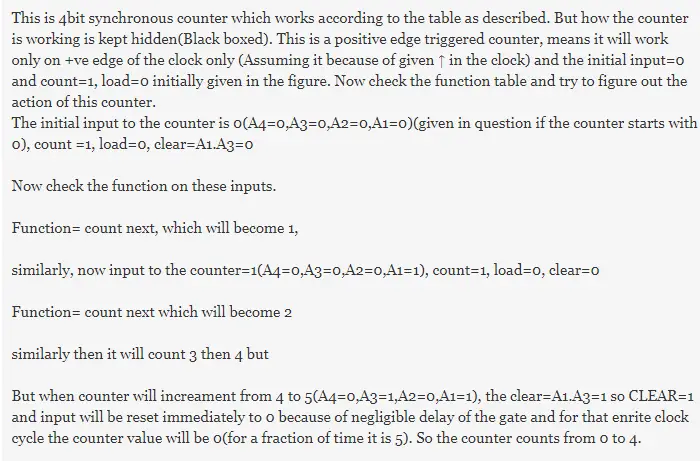 This is 4bit synchronous counter which works according to the table as described. But how the counter is working is kept hidden(Black boxed). This is a positive edge triggered counter, means it will work only on +ve edge of the clock only (Assuming it because of given ↑ in the clock) and the initial input=0 and count=1, load=0 initially given in the figure. Now check the function table and try to figure out the action of this counter.
The initial input to the counter is 0(A4=0,A3=0,A2=0,A1=0)(given in question if the counter starts with 0), count =1, load=0, clear=A1.A3=0

Now check the function on these inputs.

Function= count next, which will become 1,

similarly, now input to the counter=1(A4=0,A3=0,A2=0,A1=1), count=1, load=0, clear=0

Function= count next which will become 2

similarly then it will count 3 then 4 but

But when counter will increament from 4 to 5(A4=0,A3=1,A2=0,A1=1), the clear=A1.A3=1 so CLEAR=1 and input will be reset immediately to 0 because of negligible delay of the gate and for that enrite clock cycle the counter value will be 0(for a fraction of time it is 5). So the counter counts from 0 to 4.